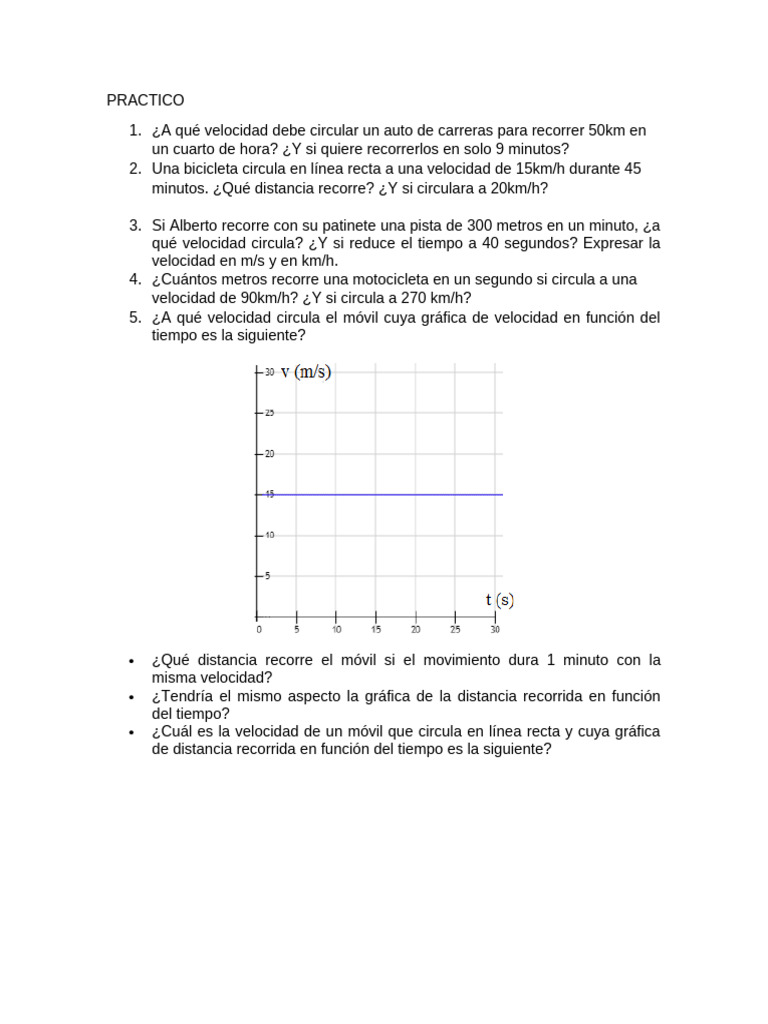 PRACTICO

1. ¿A qué velocidad debe circular un auto de carreras para recorrer 50km en un cuarto de hora? ¿Y si quiere recorrerlos en solo 9 minutos?
2. Una bicicleta circula en línea recta a una velocidad de 15km/h durante 45 minutos. ¿Qué distancia recorre? ¿Y si circulara a 20km/h?

3. Si Alberto recorre con su patinete una pista de 300 metros en un minuto, ¿a qué velocidad circula? ¿Y si reduce el tiempo a 40 segundos? Expresar la velocidad en m/s y en km/h.
4. ¿Cuántos metros recorre una motocicleta en un segundo si circula a una velocidad de 90km/h? ¿Y si circula a 270 km/h?
5. ¿A qué velocidad circula el móvil cuya gráfica de velocidad en función del tiempo es la siguiente?

30 v (m/s)
25
20
15
10
5
t (s)
0 5 10 15 20 25 30

• ¿Qué distancia recorre el móvil si el movimiento dura 1 minuto con la misma velocidad?
• ¿Tendría el mismo aspecto la gráfica de la distancia recorrida en función del tiempo?
• ¿Cuál es la velocidad de un móvil que circula en línea recta y cuya gráfica de distancia recorrida en función del tiempo es la siguiente?